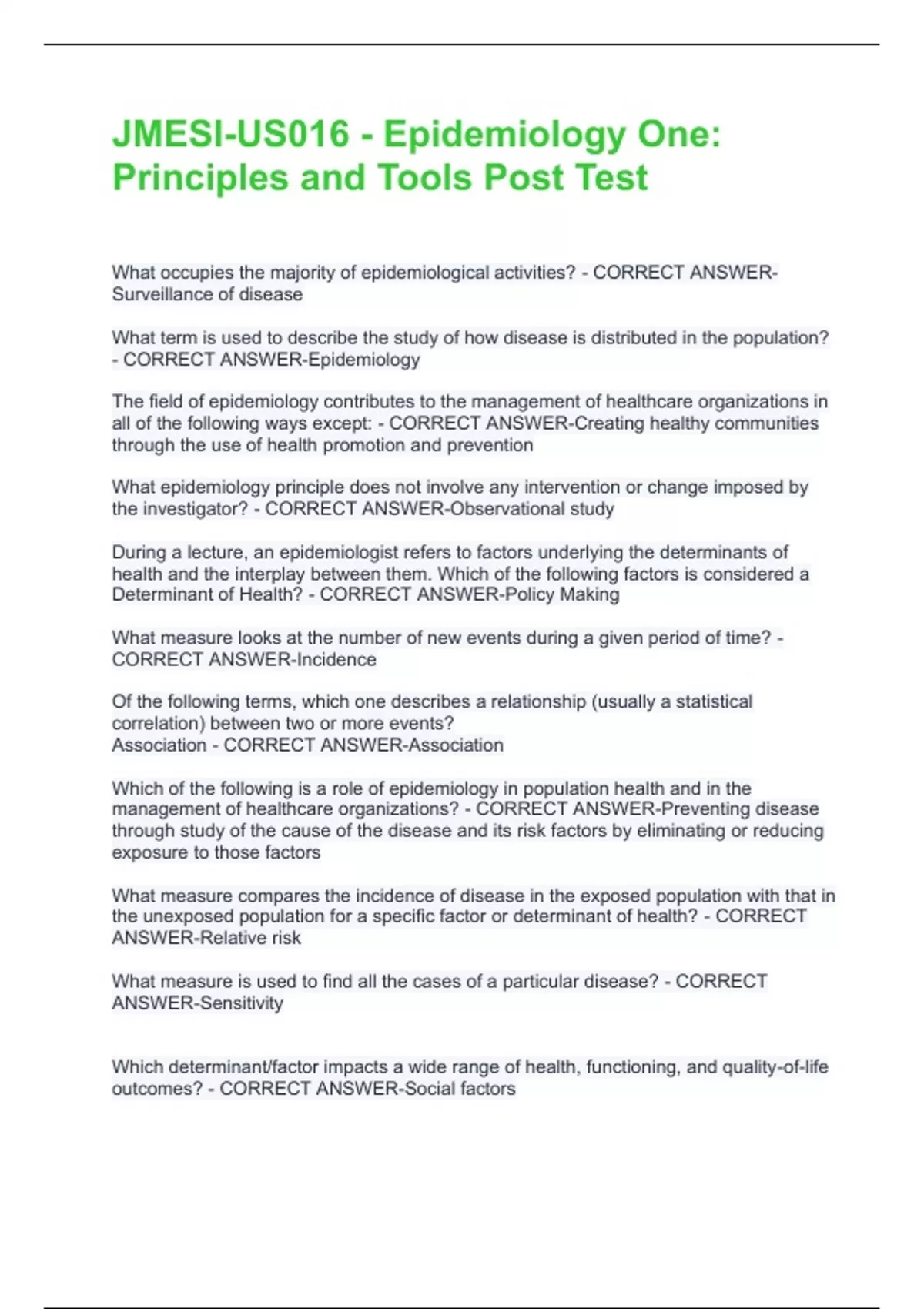 JMESI-US016 - Epidemiology One: Principles and Tools Post Test

What occupies the majority of epidemiological activities? - CORRECT ANSWER-Surveillance of disease

What term is used to describe the study of how disease is distributed in the population? - CORRECT ANSWER-Epidemiology

The field of epidemiology contributes to the management of healthcare organizations in all of the following ways except: - CORRECT ANSWER-Creating healthy communities through the use of health promotion and prevention

What epidemiology principle does not involve any intervention or change imposed by the investigator? - CORRECT ANSWER-Observational study

During a lecture, an epidemiologist refers to factors underlying the determinants of health and the interplay between them. Which of the following factors is considered a Determinant of Health? - CORRECT ANSWER-Policy Making

What measure looks at the number of new events during a given period of time? - CORRECT ANSWER-Incidence

Of the following terms, which one describes a relationship (usually a statistical correlation) between two or more events?
Association - CORRECT ANSWER-Association

Which of the following is a role of epidemiology in population health and in the management of healthcare organizations? - CORRECT ANSWER-Preventing disease through study of the cause of the disease and its risk factors by eliminating or reducing exposure to those factors

What measure compares the incidence of disease in the exposed population with that in the unexposed population for a specific factor or determinant of health? - CORRECT ANSWER-Relative risk

What measure is used to find all the cases of a particular disease? - CORRECT ANSWER-Sensitivity

Which determinant/factor impacts a wide range of health, functioning, and quality-of-life outcomes? - CORRECT ANSWER-Social factors